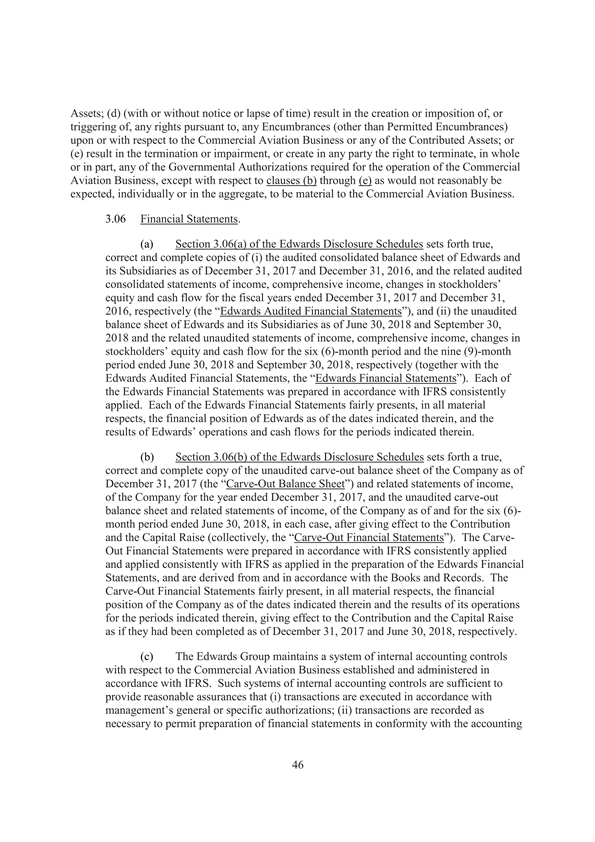 Assets; (d) (with or without notice or lapse of time) result in the creation or imposition of, or triggering of, any rights pursuant to, any Encumbrances (other than Permitted Encumbrances) upon or with respect to the Commercial Aviation Business or any of the Contributed Assets; or (e) result in the termination or impairment, or create in any party the right to terminate, in whole or in part, any of the Governmental Authorizations required for the operation of the Commercial Aviation Business, except with respect to clauses (b) through (e) as would not reasonably be expected, individually or in the aggregate, to be material to the Commercial Aviation Business.

3.06 Financial Statements.

(a) Section 3.06(a) of the Edwards Disclosure Schedules sets forth true, correct and complete copies of (i) the audited consolidated balance sheet of Edwards and its Subsidiaries as of December 31, 2017 and December 31, 2016, and the related audited consolidated statements of income, comprehensive income, changes in stockholders' equity and cash flow for the fiscal years ended December 31, 2017 and December 31, 2016, respectively (the "Edwards Audited Financial Statements"), and (ii) the unaudited balance sheet of Edwards and its Subsidiaries as of June 30, 2018 and September 30, 2018 and the related unaudited statements of income, comprehensive income, changes in stockholders' equity and cash flow for the six (6)-month period and the nine (9)-month period ended June 30, 2018 and September 30, 2018, respectively (together with the Edwards Audited Financial Statements, the "Edwards Financial Statements"). Each of the Edwards Financial Statements was prepared in accordance with IFRS consistently applied. Each of the Edwards Financial Statements fairly presents, in all material respects, the financial position of Edwards as of the dates indicated therein, and the results of Edwards' operations and cash flows for the periods indicated therein.

(b) Section 3.06(b) of the Edwards Disclosure Schedules sets forth a true, correct and complete copy of the unaudited carve-out balance sheet of the Company as of December 31, 2017 (the "Carve-Out Balance Sheet") and related statements of income, of the Company for the year ended December 31, 2017, and the unaudited carve-out balance sheet and related statements of income, of the Company as of and for the six (6)-month period ended June 30, 2018, in each case, after giving effect to the Contribution and the Capital Raise (collectively, the "Carve-Out Financial Statements"). The Carve-Out Financial Statements were prepared in accordance with IFRS consistently applied and applied consistently with IFRS as applied in the preparation of the Edwards Financial Statements, and are derived from and in accordance with the Books and Records. The Carve-Out Financial Statements fairly present, in all material respects, the financial position of the Company as of the dates indicated therein and the results of its operations for the periods indicated therein, giving effect to the Contribution and the Capital Raise as if they had been completed as of December 31, 2017 and June 30, 2018, respectively.

(c) The Edwards Group maintains a system of internal accounting controls with respect to the Commercial Aviation Business established and administered in accordance with IFRS. Such systems of internal accounting controls are sufficient to provide reasonable assurances that (i) transactions are executed in accordance with management's general or specific authorizations; (ii) transactions are recorded as necessary to permit preparation of financial statements in conformity with the accounting

46